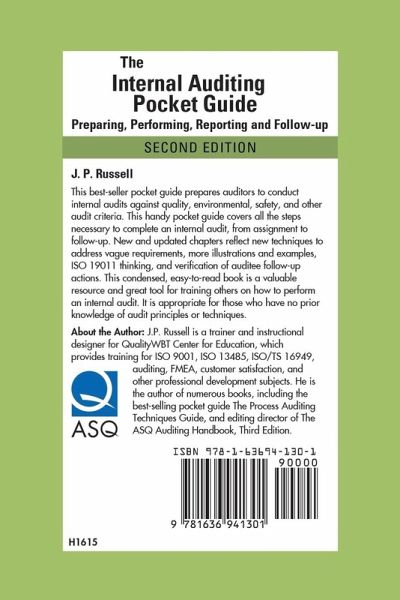 The
Internal Auditing
Pocket Guide
Preparing, Performing, Reporting and Follow-up

SECOND EDITION

J. P. Russell

This best-seller pocket guide prepares auditors to conduct internal audits against quality, environmental, safety, and other audit criteria. This handy pocket guide covers all the steps necessary to complete an internal audit, from assignment to follow-up. New and updated chapters reflect new techniques to address vague requirements, more illustrations and examples, ISO 19011 thinking, and verification of auditee follow-up actions. This condensed, easy-to-read book is a valuable resource and great tool for training others on how to perform an internal audit. It is appropriate for those who have no prior knowledge of audit principles or techniques.

About the Author: J.P. Russell is a trainer and instructional designer for QualityWBT Center for Education, which provides training for ISO 9001, ISO 13485, ISO/TS 16949, auditing, FMEA, customer satisfaction, and other professional development subjects. He is the author of numerous books, including the best-selling pocket guide The Process Auditing Techniques Guide, and editing director of The ASQ Auditing Handbook, Third Edition.

ASQ

ISBN 978-1-63694-130-1
90000
9 781636 941301

H1615